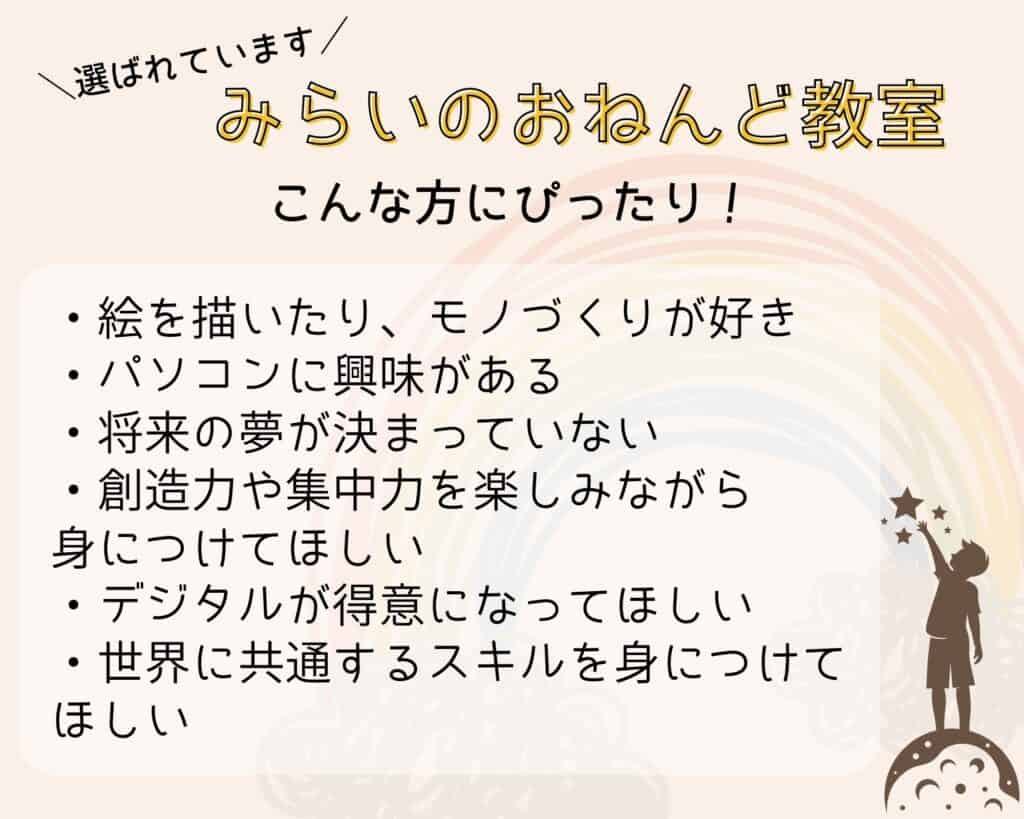 ＼選ばれています／
みらいのおねんど教室

こんな方にぴったり！

・絵を描いたり、モノづくりが好き
・パソコンに興味がある
・将来の夢が決まっていない
・創造力や集中力を楽しみながら身につけてほしい
・デジタルが得意になってほしい
・世界に共通するスキルを身につけてほしい